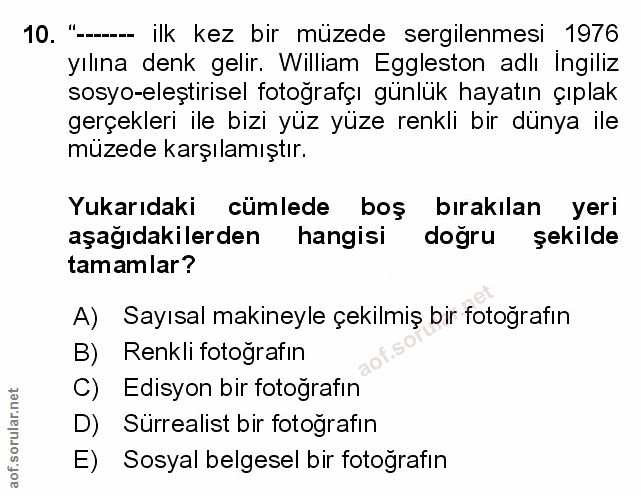 10. “------- ilk kez bir müzede sergilenmesi 1976 yılına denk gelir. William Eggleston adlı İngiliz sosyo-eleştirisel fotoğrafçı günlük hayatın çıplak gerçekleri ile bizi yüz yüze renkli bir dünya ile müzede karşılamıştır.

Yukarıdaki cümlede boş bırakılan yeri aşağıdakilerden hangisi doğru şekilde tamamlar?

A) Sayısal makineyle çekilmiş bir fotoğrafın
B) Renkli fotoğrafın
C) Edisyon bir fotoğrafın
D) Sürrealist bir fotoğrafın
E) Sosyal belgesel bir fotoğrafın

aof.sorular.net

aof.sorular.net